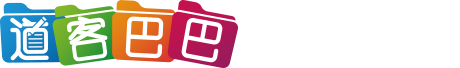 道客巴巴